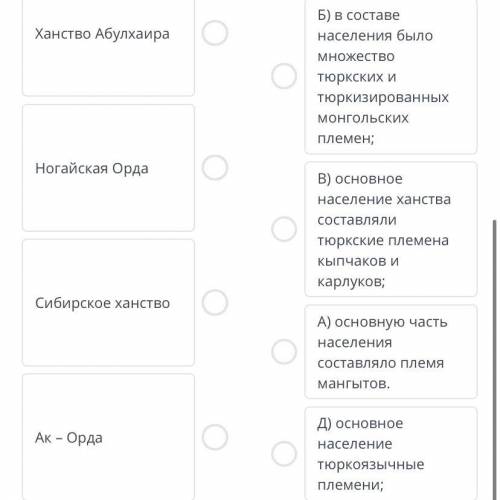 Ханство Абулхаира

Ногайская Орда

Сибирское ханство

Ак – Орда

Б) в составе населения было множество тюркских и тюркизированных монгольских племен;

В) основное население ханства составляли тюркские племена кыпчаков и карлуков;

А) основную часть населения составляло племя мангытов.

Д) основное население тюркоязычные племени;